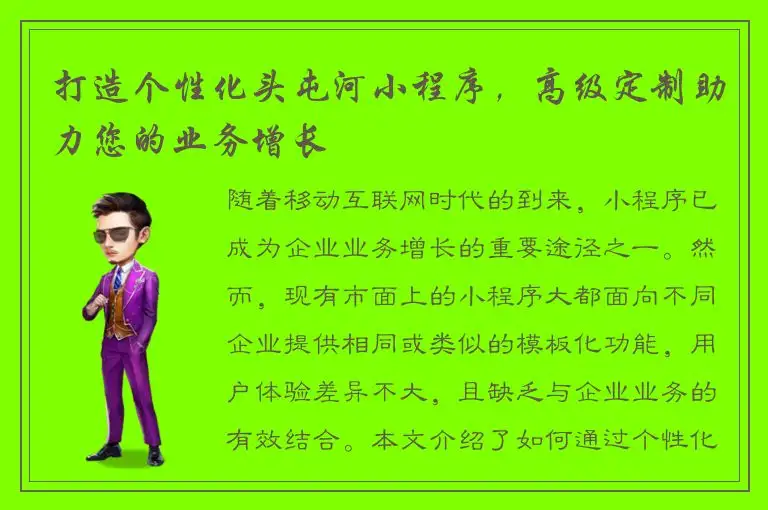 打造个性化头屯河小程序，高级定制助力您的业务增长

随着移动互联网时代的到来，小程序已成为企业业务增长的重要途径之一。然而，现有市面上的小程序大都面向不同企业提供相同或类似的模板化功能，用户体验差异不大，且缺乏与企业业务的有效结合。本文介绍了如何通过个性化